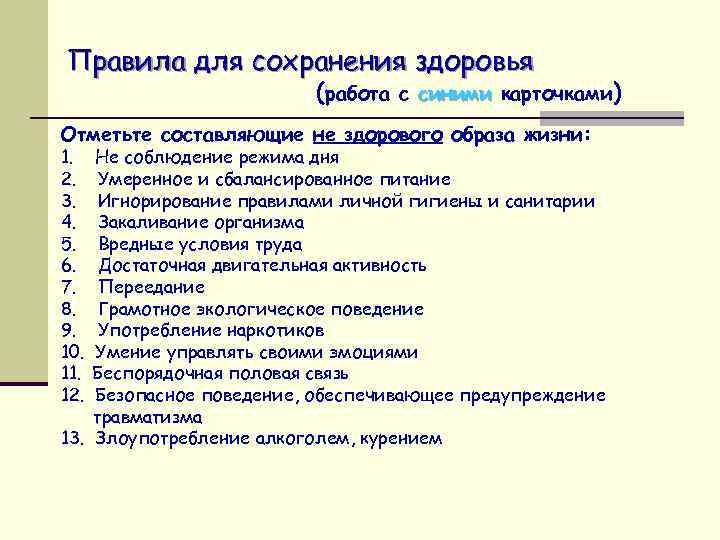 Правила для сохранения здоровья

(работа с синими карточками)

Отметьте составляющие не здорового образа жизни:
1. Не соблюдение режима дня
2. Умеренное и сбалансированное питание
3. Игнорирование правилами личной гигиены и санитарии
4. Закаливание организма
5. Вредные условия труда
6. Достаточная двигательная активность
7. Переедание
8. Грамотное экологическое поведение
9. Употребление наркотиков
10. Умение управлять своими эмоциями
11. Беспорядочная половая связь
12. Безопасное поведение, обеспечивающее предупреждение травматизма
13. Злоупотребление алкоголем, курением